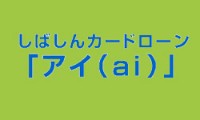 しばしんカードローン
「アイ（ai）」